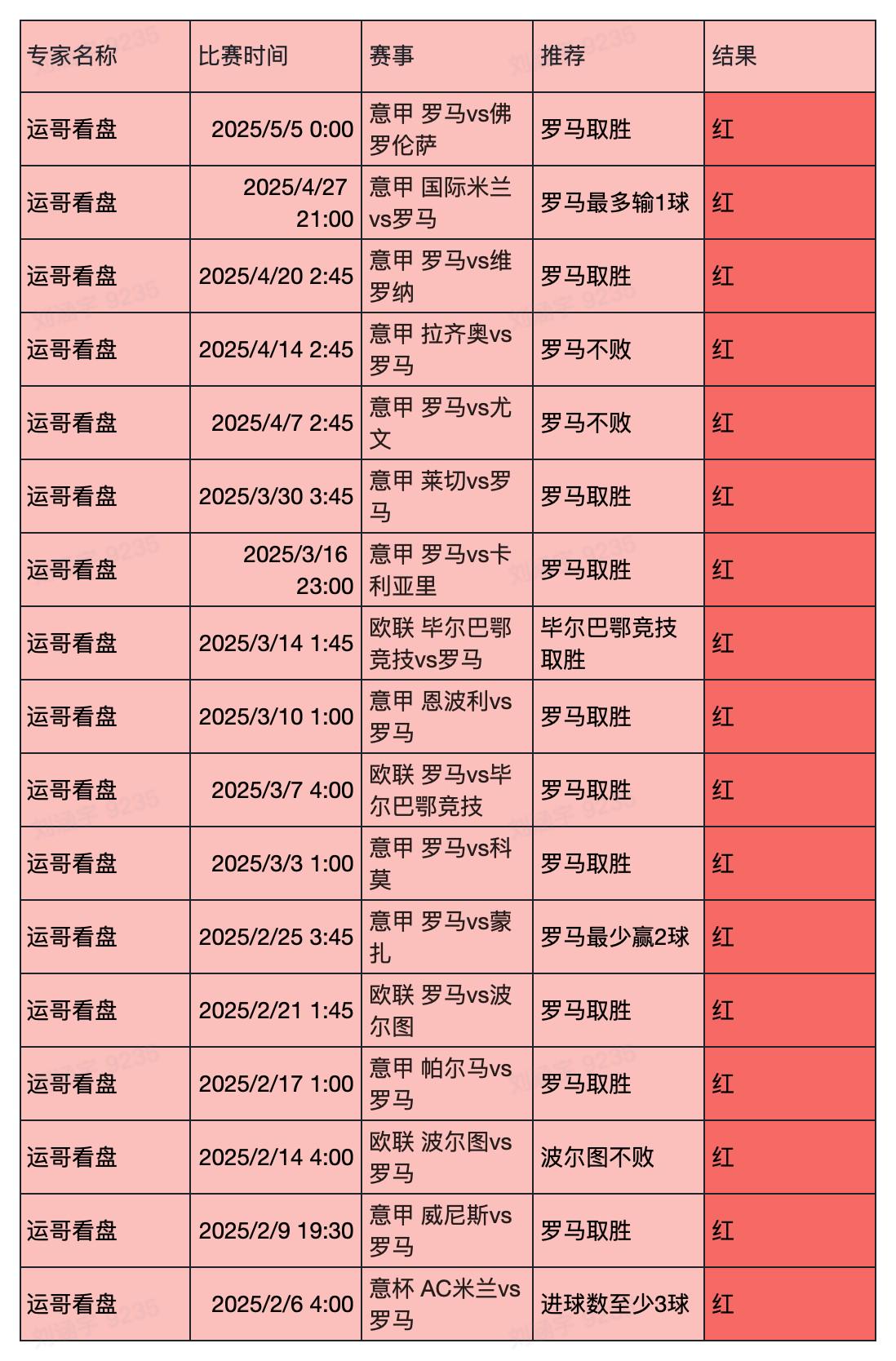 | 专家名称 | 比赛时间 | 赛事 | 推荐 | 结果 |
|---|---|---|---|---|
| 运哥看盘 | 2025/5/5 0:00 | 意甲 罗马vs佛罗伦萨 | 罗马取胜 | 红 |
| 运哥看盘 | 2025/4/27 21:00 | 意甲 国际米兰vs罗马 | 罗马最多输1球 | 红 |
| 运哥看盘 | 2025/4/20 2:45 | 意甲 罗马vs维罗纳 | 罗马取胜 | 红 |
| 运哥看盘 | 2025/4/14 2:45 | 意甲 拉齐奥vs罗马 | 罗马不败 | 红 |
| 运哥看盘 | 2025/4/7 2:45 | 意甲 罗马vs尤文 | 罗马不败 | 红 |
| 运哥看盘 | 2025/3/30 3:45 | 意甲 莱切vs罗马 | 罗马取胜 | 红 |
| 运哥看盘 | 2025/3/16 23:00 | 意甲 罗马vs卡利亚里 | 罗马取胜 | 红 |
| 运哥看盘 | 2025/3/14 1:45 | 欧联 毕尔巴鄂竞技vs罗马 | 毕尔巴鄂竞技取胜 | 红 |
| 运哥看盘 | 2025/3/10 1:00 | 意甲 恩波利vs罗马 | 罗马取胜 | 红 |
| 运哥看盘 | 2025/3/7 4:00 | 欧联 罗马vs毕尔巴鄂竞技 | 罗马取胜 | 红 |
| 运哥看盘 | 2025/3/3 1:00 | 意甲 罗马vs科莫 | 罗马取胜 | 红 |
| 运哥看盘 | 2025/2/25 3:45 | 意甲 罗马vs蒙扎 | 罗马最少赢2球 | 红 |
| 运哥看盘 | 2025/2/21 1:45 | 欧联 罗马vs波尔图 | 罗马取胜 | 红 |
| 运哥看盘 | 2025/2/17 1:00 | 意甲 帕尔马vs罗马 | 罗马取胜 | 红 |
| 运哥看盘 | 2025/2/14 4:00 | 欧联 波尔图vs罗马 | 波尔图不败 | 红 |
| 运哥看盘 | 2025/2/9 19:30 | 意甲 威尼斯vs罗马 | 罗马取胜 | 红 |
| 运哥看盘 | 2025/2/6 4:00 | 意杯 AC米兰vs罗马 | 进球数至少3球 | 红 |